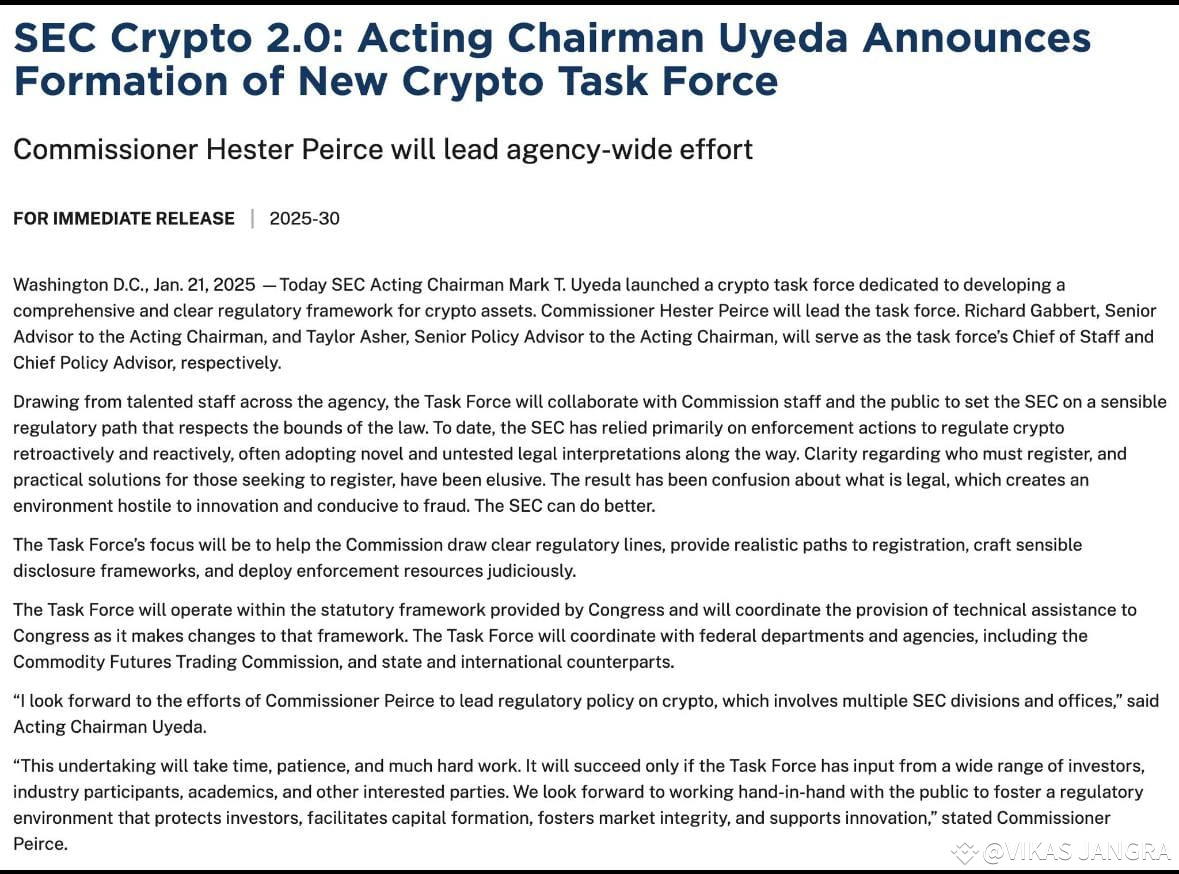 SEC Crypto 2.0: Acting Chairman Uyeda Announces Formation of New Crypto Task Force

Commissioner Hester Peirce will lead agency-wide effort

FOR IMMEDIATE RELEASE | 2025-30

Washington D.C., Jan. 21, 2025 — Today SEC Acting Chairman Mark T. Uyeda launched a crypto task force dedicated to developing a comprehensive and clear regulatory framework for crypto assets. Commissioner Hester Peirce will lead the task force. Richard Gabbert, Senior Advisor to the Acting Chairman, and Taylor Asher, Senior Policy Advisor to the Acting Chairman, will serve as the task force's Chief of Staff and Chief Policy Advisor, respectively.

Drawing from talented staff across the agency, the Task Force will collaborate with Commission staff and the public to set the SEC on a sensible regulatory path that respects the bounds of the law. To date, the SEC has relied primarily on enforcement actions to regulate crypto retroactively and reactively, often adopting novel and untested legal interpretations along the way. Clarity regarding who must register, and practical solutions for those seeking to register, have been elusive. The result has been confusion about what is legal, which creates an environment hostile to innovation and conducive to fraud. The SEC can do better.

The Task Force's focus will be to help the Commission draw clear regulatory lines, provide realistic paths to registration, craft sensible disclosure frameworks, and deploy enforcement resources judiciously.

The Task Force will operate within the statutory framework provided by Congress and will coordinate the provision of technical assistance to Congress as it makes changes to that framework. The Task Force will coordinate with federal departments and agencies, including the Commodity Futures Trading Commission, and state and international counterparts.

"I look forward to the efforts of Commissioner Peirce to lead regulatory policy on crypto, which involves multiple SEC divisions and offices," said Acting Chairman Uyeda.

"This undertaking will take time, patience, and much hard work. It will succeed only if the Task Force has input from a wide range of investors, industry participants, academics, and other interested parties. We look forward to working hand-in-hand with the public to foster a regulatory environment that protects investors, facilitates capital formation, fosters market integrity, and supports innovation," stated Commissioner Peirce.

@VIKAS JANGRA